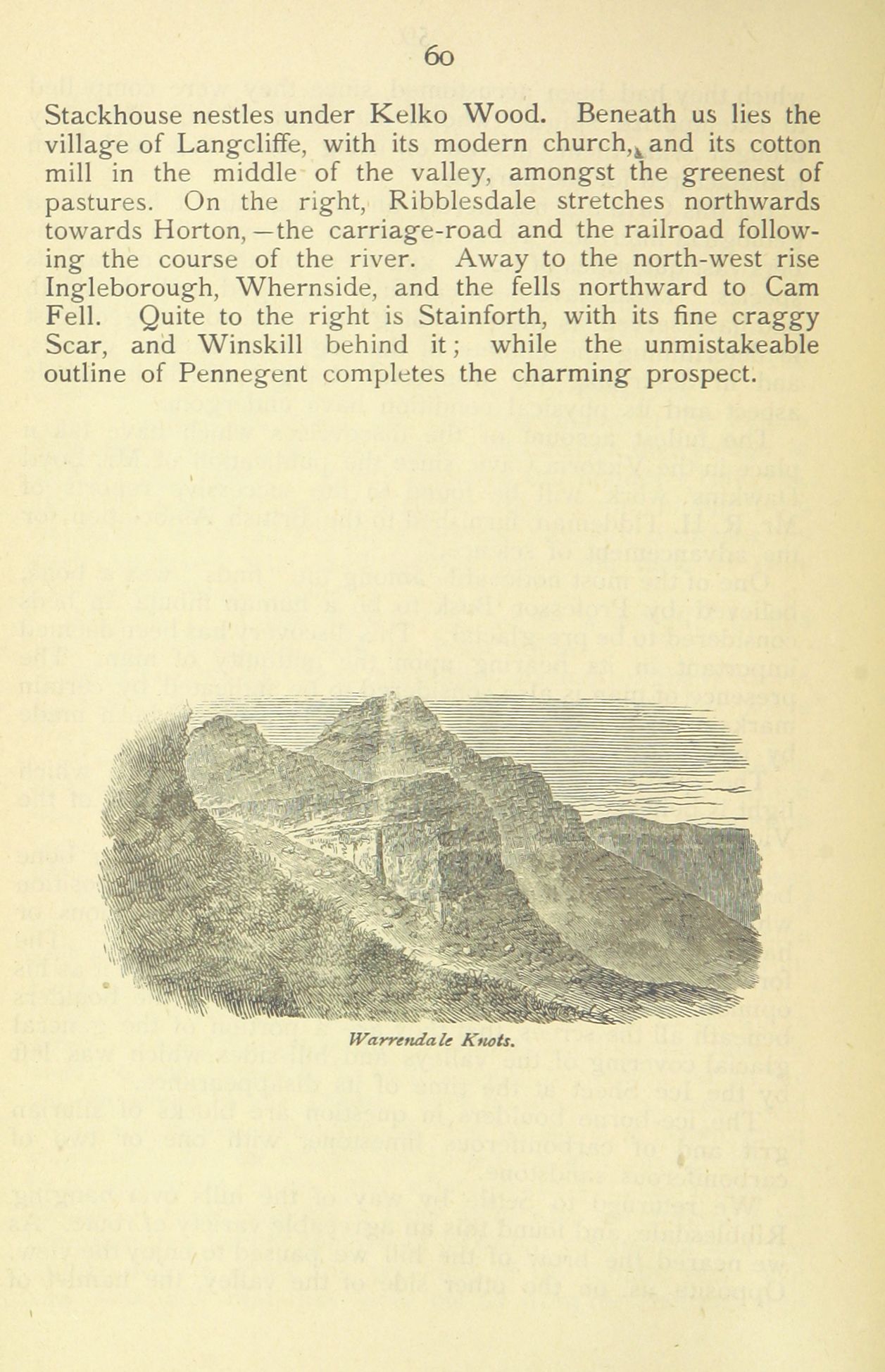 60

Stackhouse nestles under Kelko Wood. Beneath us lies the village of Langcliffe, with its modern church, and its cotton mill in the middle of the valley, amongst the greenest of pastures. On the right, Ribblesdale stretches northwards towards Horton,—the carriage-road and the railroad following the course of the river. Away to the north-west rise Ingleborough, Whernside, and the fells northward to Cam Fell. Quite to the right is Stainforth, with its fine craggy Scar, and Winskill behind it; while the unmistakeable outline of Pennegent completes the charming prospect.

Warrendale Knots.